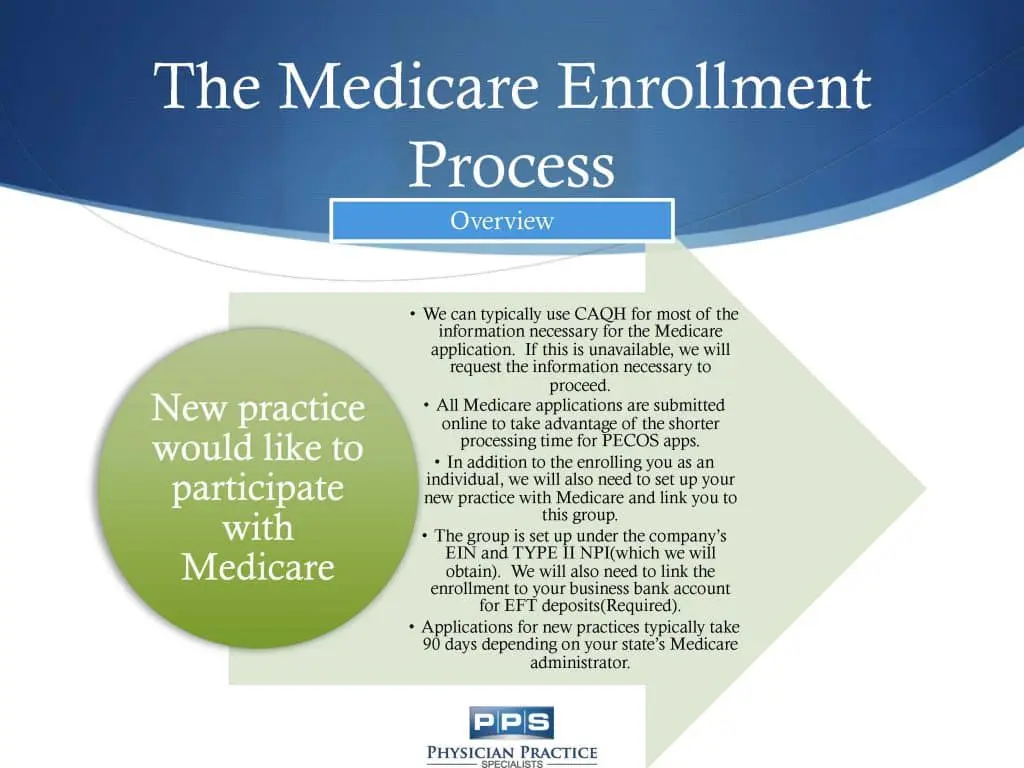 The Medicare Enrollment Process

Overview

New practice would like to participate with Medicare

• We can typically use CAQH for most of the information necessary for the Medicare application. If this is unavailable, we will request the information necessary to proceed.
• All Medicare applications are submitted online to take advantage of the shorter processing time for PECOS apps.
• In addition to the enrolling you as an individual, we will also need to set up your new practice with Medicare and link you to this group.
• The group is set up under the company's EIN and TYPE II NPI(which we will obtain). We will also need to link the enrollment to your business bank account for EFT deposits(Required).
• Applications for new practices typically take 90 days depending on your state's Medicare administrator.

PPS
PHYSICIAN PRACTICE
SPECIALISTS